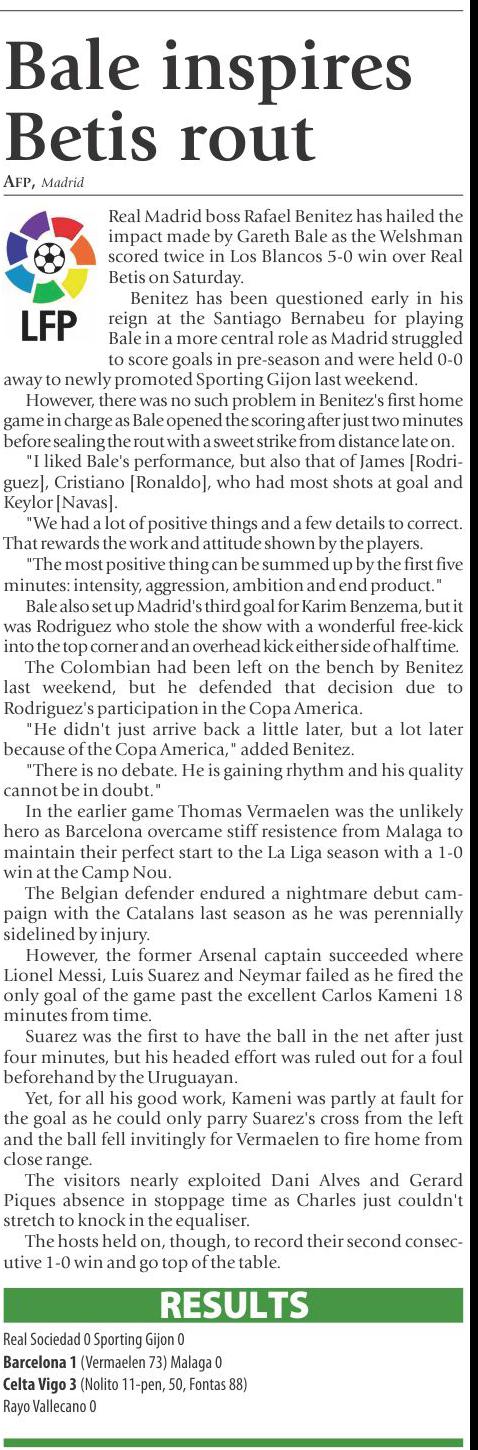 Bale inspires Betis rout

AFP, Madrid

LFP

Real Madrid boss Rafael Benitez has hailed the impact made by Gareth Bale as the Welshman scored twice in Los Blancos 5-0 win over Real Betis on Saturday.

Benitez has been questioned early in his reign at the Santiago Bernabeu for playing Bale in a more central role as Madrid struggled to score goals in pre-season and were held 0-0 away to newly promoted Sporting Gijon last weekend.

However, there was no such problem in Benitez's first home game in charge as Bale opened the scoring after just two minutes before sealing the rout with a sweet strike from distance late on.

"I liked Bale's performance, but also that of James [Rodriguez], Cristiano [Ronaldo], who had most shots at goal and Keylor [Navas].

"We had a lot of positive things and a few details to correct. That rewards the work and attitude shown by the players.

"The most positive thing can be summed up by the first five minutes: intensity, aggression, ambition and end product."

Bale also set up Madrid's third goal for Karim Benzema, but it was Rodriguez who stole the show with a wonderful free-kick into the top corner and an overhead kick either side of half time.

The Colombian had been left on the bench by Benitez last weekend, but he defended that decision due to Rodriguez's participation in the Copa America.

"He didn't just arrive back a little later, but a lot later because of the Copa America," added Benitez.

"There is no debate. He is gaining rhythm and his quality cannot be in doubt."

In the earlier game Thomas Vermaelen was the unlikely hero as Barcelona overcame stiff resistence from Malaga to maintain their perfect start to the La Liga season with a 1-0 win at the Camp Nou.

The Belgian defender endured a nightmare debut campaign with the Catalans last season as he was perennially sidelined by injury.

However, the former Arsenal captain succeeded where Lionel Messi, Luis Suarez and Neymar failed as he fired the only goal of the game past the excellent Carlos Kameni 18 minutes from time.

Suarez was the first to have the ball in the net after just four minutes, but his headed effort was ruled out for a foul beforehand by the Uruguayan.

Yet, for all his good work, Kameni was partly at fault for the goal as he could only parry Suarez's cross from the left and the ball fell invitingly for Vermaelen to fire home from close range.

The visitors nearly exploited Dani Alves and Gerard Piques absence in stoppage time as Charles just couldn't stretch to knock in the equaliser.

The hosts held on, though, to record their second consecutive 1-0 win and go top of the table.

RESULTS

Real Sociedad 0 Sporting Gijon 0
Barcelona 1 (Vermaelen 73) Malaga 0
Celta Vigo 3 (Nolito 11-pen, 50, Fontas 88)
Rayo Vallecano 0